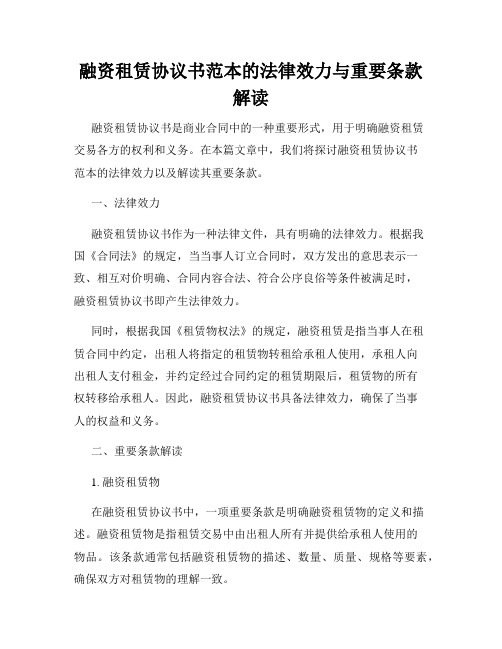 融资租赁协议书范本的法律效力与重要条款解读

融资租赁协议书是商业合同中的一种重要形式，用于明确融资租赁交易各方的权利和义务。在本篇文章中，我们将探讨融资租赁协议书范本的法律效力以及解读其重要条款。

一、法律效力

融资租赁协议书作为一种法律文件，具有明确的法律效力。根据我国《合同法》的规定，当当事人订立合同时，双方发出的意思表示一致、相互对价明确、合同内容合法、符合公序良俗等条件被满足时，融资租赁协议书即产生法律效力。

同时，根据我国《租赁物权法》的规定，融资租赁是指当事人在租赁合同中约定，出租人将指定的租赁物转租给承租人使用，承租人向出租人支付租金，并约定经过合同约定的租赁期限后，租赁物的所有权转移给承租人。因此，融资租赁协议书具备法律效力，确保了当事人的权益和义务。

二、重要条款解读

1. 融资租赁物

在融资租赁协议书中，一项重要条款是明确融资租赁物的定义和描述。融资租赁物是指租赁交易中由出租人所有并提供给承租人使用的物品。该条款通常包括融资租赁物的描述、数量、质量、规格等要素，确保双方对租赁物的理解一致。